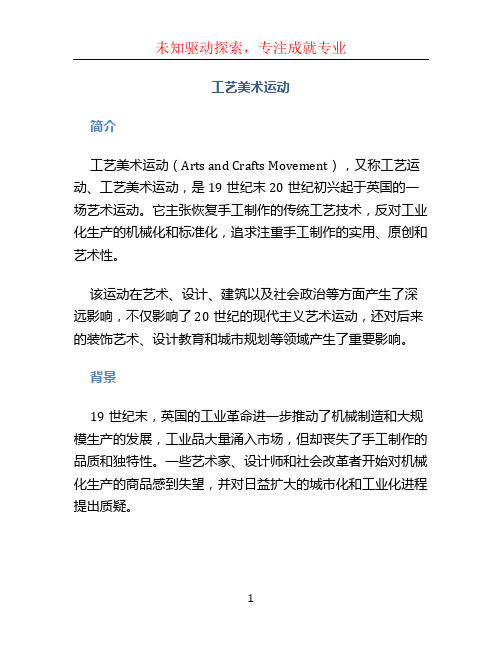 未知驱动探索，专注成就专业

工艺美术运动

简介

工艺美术运动（Arts and Crafts Movement），又称工艺运动、工艺美术运动，是 19 世纪末 20 世纪初兴起于英国的一场艺术运动。它主张恢复手工制作的传统工艺技术，反对工业化生产的机械化和标准化，追求注重手工制作的实用、原创和艺术性。

该运动在艺术、设计、建筑以及社会政治等方面产生了深远影响，不仅影响了 20 世纪的现代主义艺术运动，还对后来的装饰艺术、设计教育和城市规划等领域产生了重要影响。

背景

19 世纪末，英国的工业革命进一步推动了机械制造和大规模生产的发展，工业品大量涌入市场，但却丧失了手工制作的品质和独特性。一些艺术家、设计师和社会改革者开始对机械化生产的商品感到失望，并对日益扩大的城市化和工业化进程提出质疑。

1